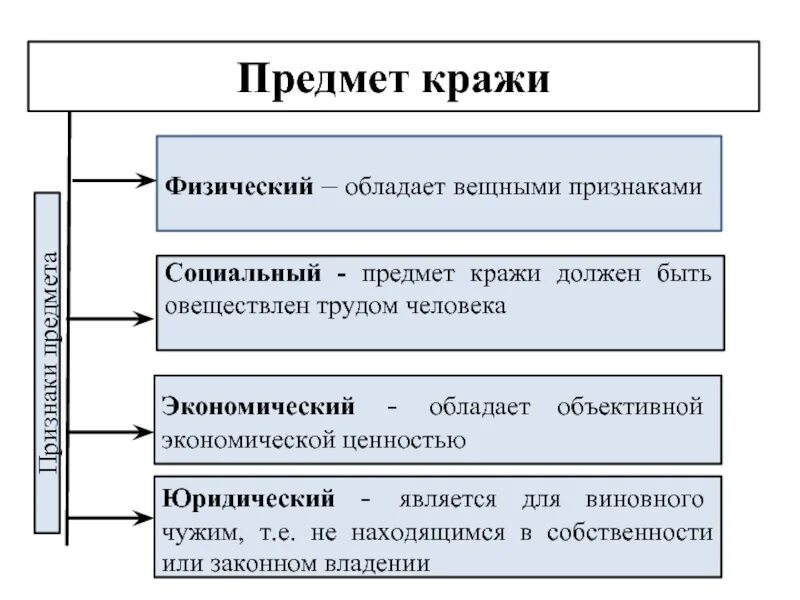 Предмет кражи

Признаки предмета

Физический – обладает вещными признаками

Социальный - предмет кражи должен быть овеществлен трудом человека

Экономический - обладает объективной экономической ценностью

Юридический - является для виновного чужим, т.е. не находящимся в собственности или законном владении